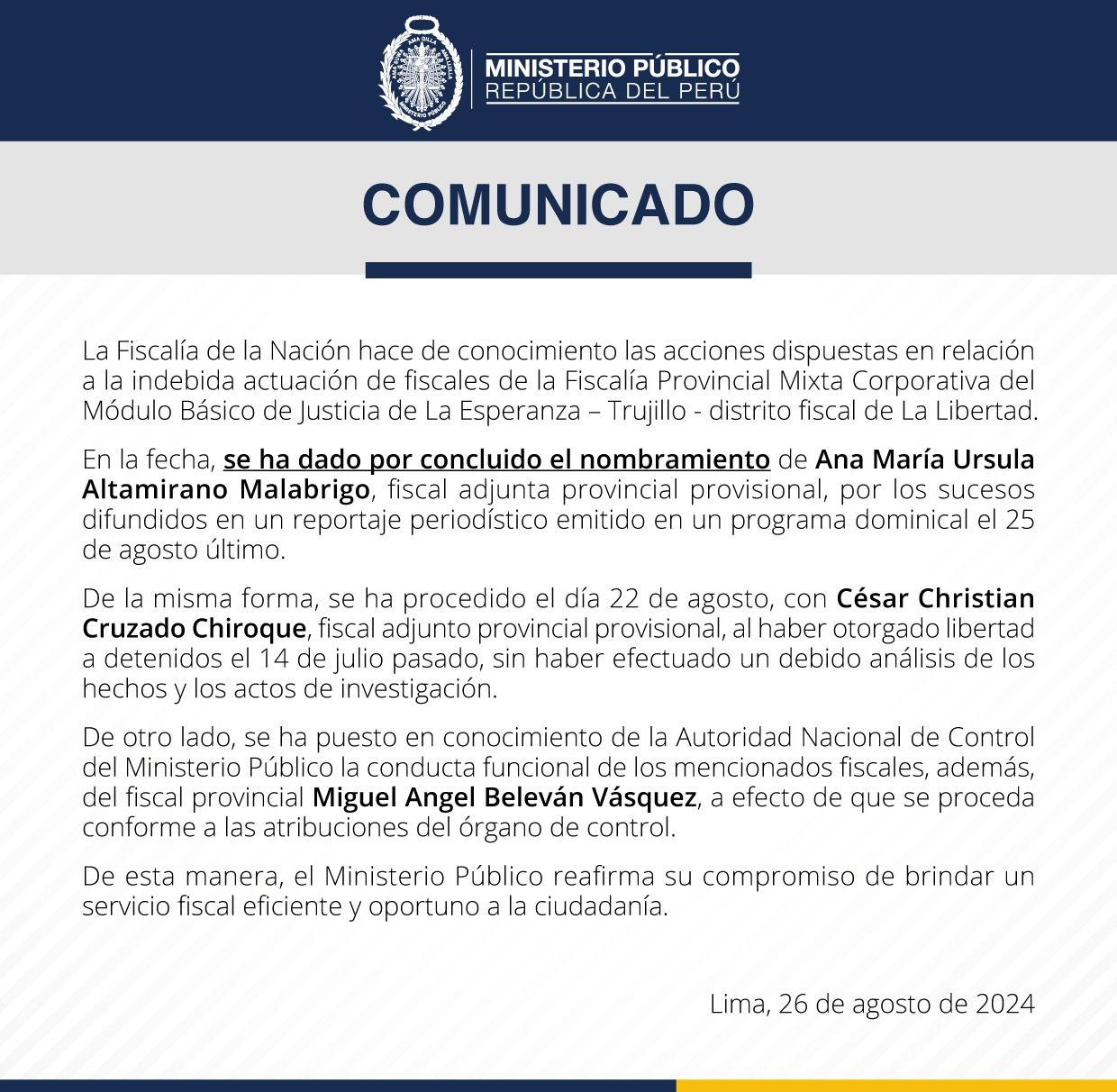 AMA SUWA AMA QILLA AMA LLULLA
MINISTERIO PÚBLICO

MINISTERIO PÚBLICO
REPÚBLICA DEL PERÚ

COMUNICADO

La Fiscalía de la Nación hace de conocimiento las acciones dispuestas en relación a la indebida actuación de fiscales de la Fiscalía Provincial Mixta Corporativa del Módulo Básico de Justicia de La Esperanza – Trujillo - distrito fiscal de La Libertad.

En la fecha, se ha dado por concluido el nombramiento de Ana María Ursula Altamirano Malabrigo, fiscal adjunta provincial provisional, por los sucesos difundidos en un reportaje periodístico emitido en un programa dominical el 25 de agosto último.

De la misma forma, se ha procedido el día 22 de agosto, con César Christian Cruzado Chiroque, fiscal adjunto provincial provisional, al haber otorgado libertad a detenidos el 14 de julio pasado, sin haber efectuado un debido análisis de los hechos y los actos de investigación.

De otro lado, se ha puesto en conocimiento de la Autoridad Nacional de Control del Ministerio Público la conducta funcional de los mencionados fiscales, además, del fiscal provincial Miguel Angel Beleván Vásquez, a efecto de que se proceda conforme a las atribuciones del órgano de control.

De esta manera, el Ministerio Público reafirma su compromiso de brindar un servicio fiscal eficiente y oportuno a la ciudadanía.

Lima, 26 de agosto de 2024